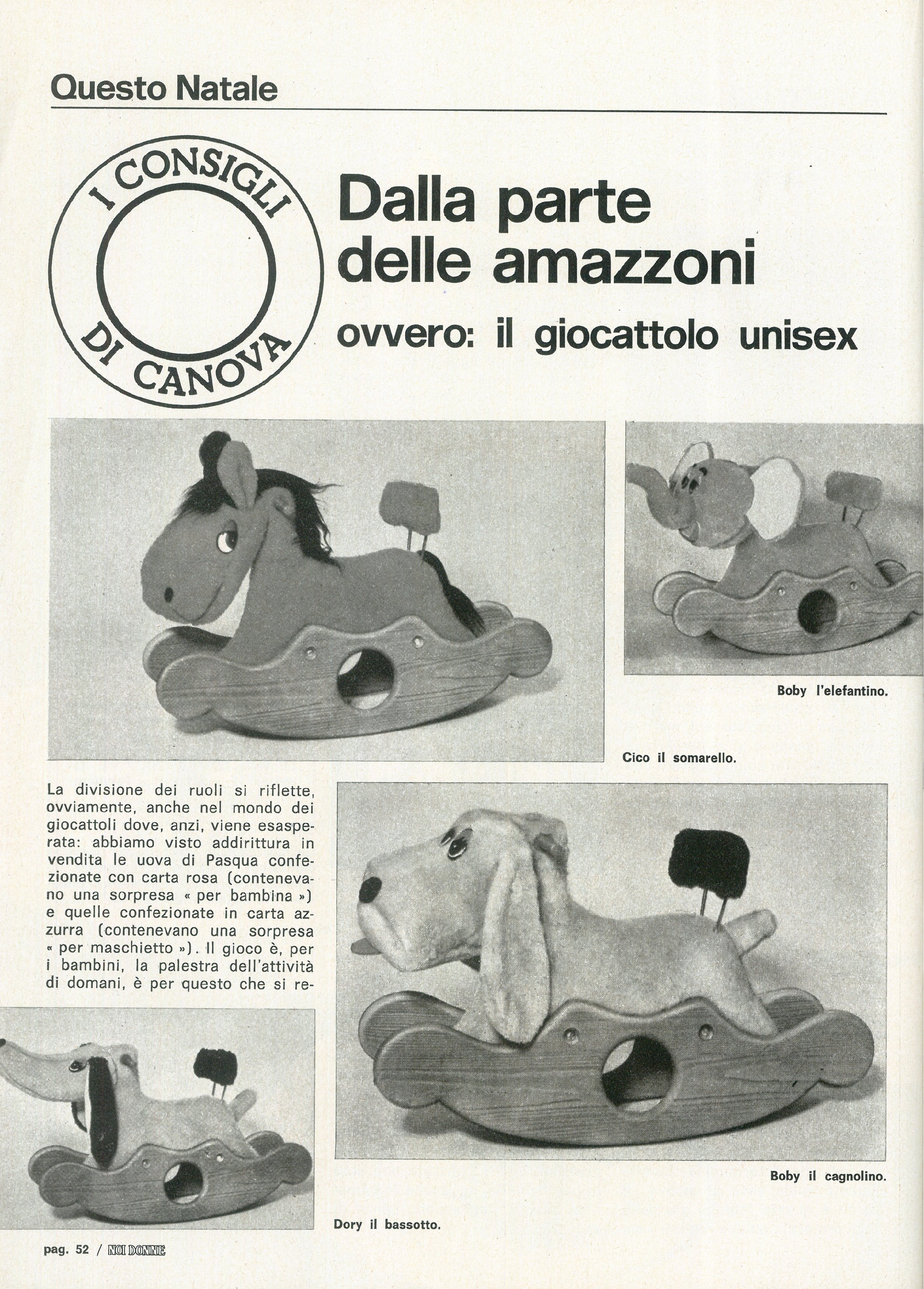 Questo Natale

I CONSIGLI DI CANOVA

Dalla parte delle amazzoni
ovvero: il giocattolo unisex

Boby l'elefantino.

Cico il somarello.

La divisione dei ruoli si riflette, ovviamente, anche nel mondo dei giocattoli dove, anzi, viene esasperata: abbiamo visto addirittura in vendita le uova di Pasqua confezionate con carta rosa (contenevano una sorpresa « per bambina ») e quelle confezionate in carta azzurra (contenevano una sorpresa « per maschietto »). Il gioco è, per i bambini, la palestra dell'attività di domani, è per questo che si re-

Boby il cagnolino.

Dory il bassotto.

pag. 52 / NOI DONNE